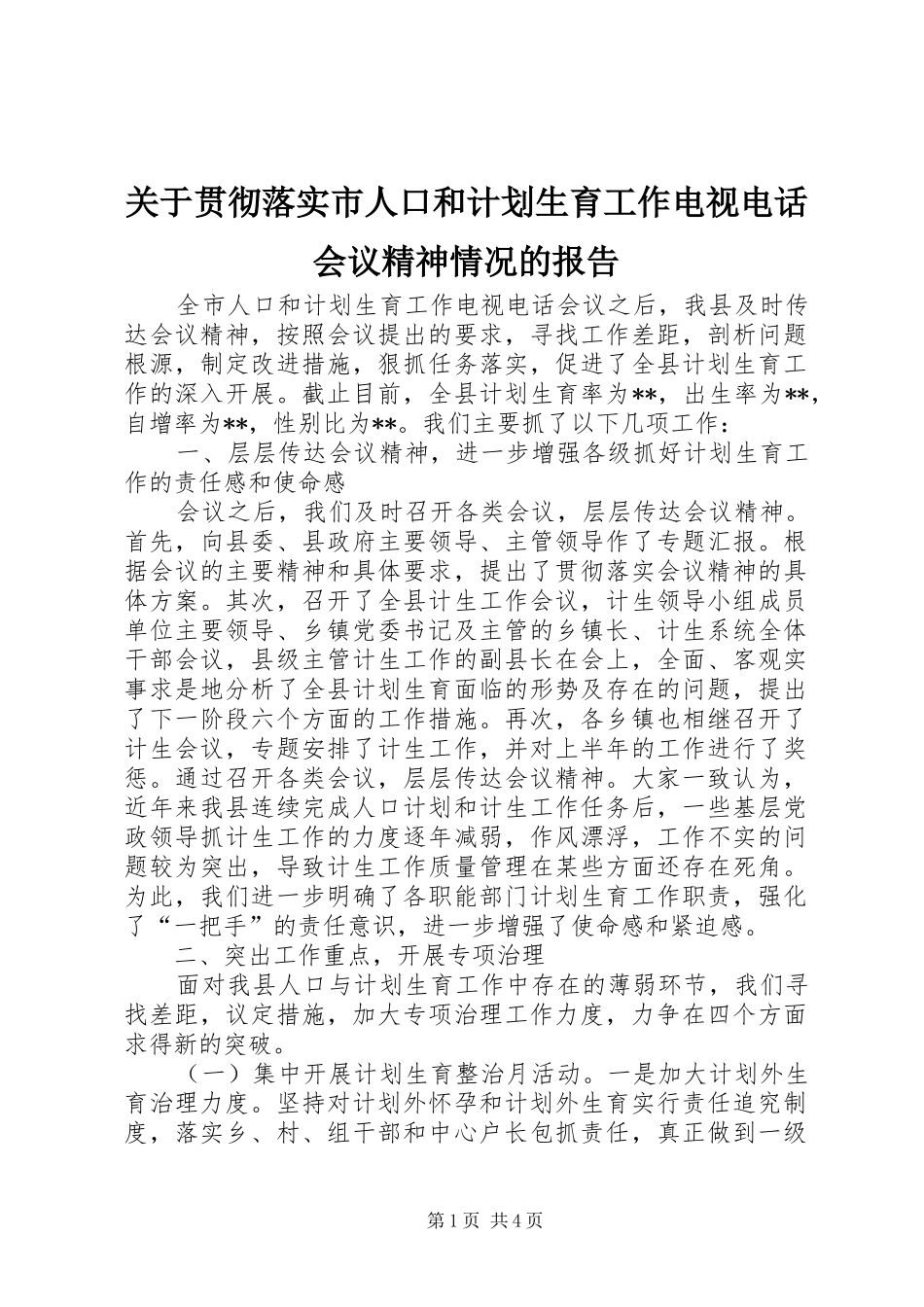 关于贯彻落实市人口和计划生育工作电视电话会议精神情况的报告

全市人口和计划生育工作电视电话会议之后，我县及时传达会议精神，按照会议提出的要求，寻找工作差距，剖析问题根源，制定改进措施，狠抓任务落实，促进了全县计划生育工作的深入开展。截止目前，全县计划生育率为**，出生率为**，自增率为**，性别比为**。我们主要抓了以下几项工作：

一、层层传达会议精神，进一步增强各级抓好计划生育工作的责任感和使命感

会议之后，我们及时召开各类会议，层层传达会议精神。首先，向县委、县政府主要领导、主管领导作了专题汇报。根据会议的主要精神和具体要求，提出了贯彻落实会议精神的具体方案。其次，召开了全县计生工作会议，计生领导小组成员单位主要领导、乡镇党委书记及主管的乡镇长、计生系统全体干部会议，县级主管计生工作的副县长在会上，全面、客观实事求是地分析了全县计划生育面临的形势及存在的问题，提出了下一阶段六个方面的工作措施。再次，各乡镇也相继召开了计生会议，专题安排了计生工作，并对上半年的工作进行了奖惩。通过召开各类会议，层层传达会议精神。大家一致认为，近年来我县连续完成人口计划和计生工作任务后，一些基层党政领导抓计生工作的力度逐年减弱，作风漂浮，工作不实的问题较为突出，导致计生工作质量管理在某些方面还存在死角。为此，我们进一步明确了各职能部门计划生育工作职责，强化了“一把手”的责任意识，进一步增强了使命感和紧迫感。

二、突出工作重点，开展专项治理

面对我县人口与计划生育工作中存在的薄弱环节，我们寻找差距，议定措施，加大专项治理工作力度，力争在四个方面求得新的突破。

（一）集中开展计划生育整治月活动。一是加大计划外生育治理力度。坚持对计划外怀孕和计划外生育实行责任追究制度，落实乡、村、组干部和中心户长包抓责任，真正做到一级

第1页 共4页